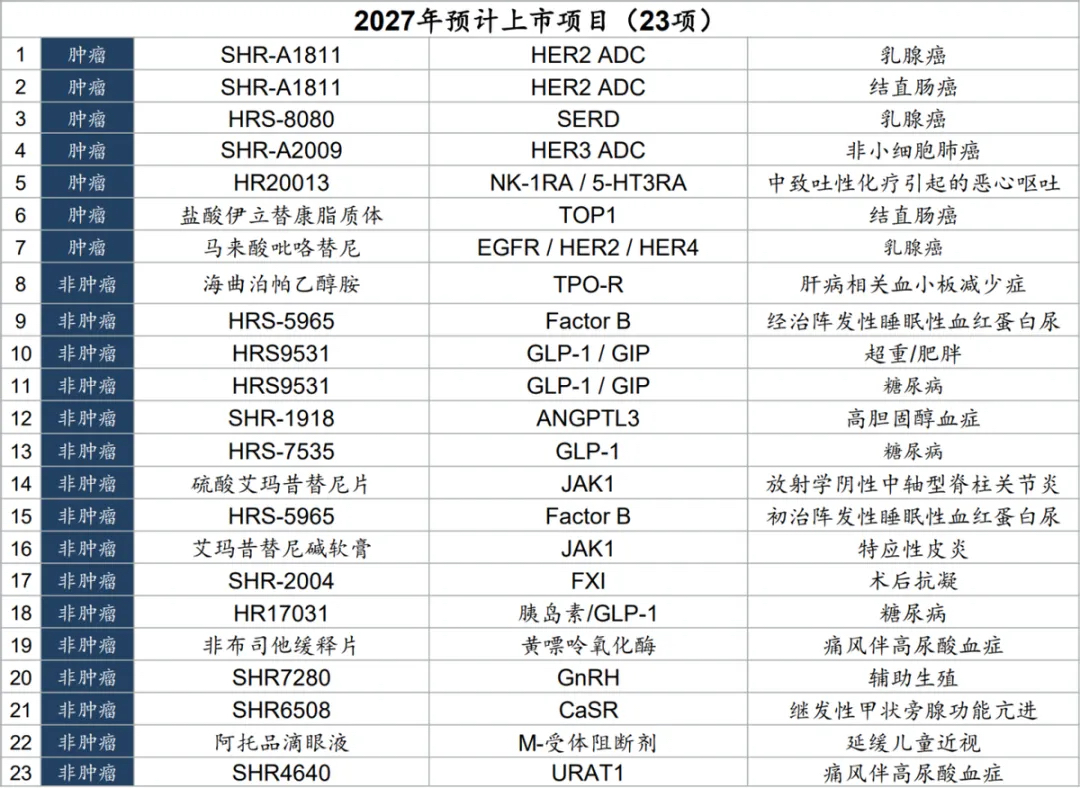 2027年预计上市项目（23项）

| | | | | |
|---|---|---|---|---|
| 1 | 肿瘤 | SHR-A1811 | HER2 ADC | 乳腺癌 |
| 2 | 肿瘤 | SHR-A1811 | HER2 ADC | 结直肠癌 |
| 3 | 肿瘤 | HRS-8080 | SERD | 乳腺癌 |
| 4 | 肿瘤 | SHR-A2009 | HER3 ADC | 非小细胞肺癌 |
| 5 | 肿瘤 | HR20013 | NK-1RA / 5-HT3RA | 中致吐性化疗引起的恶心呕吐 |
| 6 | 肿瘤 | 盐酸伊立替康脂质体 | TOP1 | 结直肠癌 |
| 7 | 肿瘤 | 马来酸吡咯替尼 | EGFR / HER2 / HER4 | 乳腺癌 |
| 8 | 非肿瘤 | 海曲泊帕乙醇胺 | TPO-R | 肝病相关血小板减少症 |
| 9 | 非肿瘤 | HRS-5965 | Factor B | 经治阵发性睡眠性血红蛋白尿 |
| 10 | 非肿瘤 | HRS9531 | GLP-1 / GIP | 超重/肥胖 |
| 11 | 非肿瘤 | HRS9531 | GLP-1 / GIP | 糖尿病 |
| 12 | 非肿瘤 | SHR-1918 | ANGPTL3 | 高胆固醇血症 |
| 13 | 非肿瘤 | HRS-7535 | GLP-1 | 糖尿病 |
| 14 | 非肿瘤 | 硫酸艾玛昔替尼片 | JAK1 | 放射学阴性中轴型脊柱关节炎 |
| 15 | 非肿瘤 | HRS-5965 | Factor B | 初治阵发性睡眠性血红蛋白尿 |
| 16 | 非肿瘤 | 艾玛昔替尼碱软膏 | JAK1 | 特应性皮炎 |
| 17 | 非肿瘤 | SHR-2004 | FXI | 术后抗凝 |
| 18 | 非肿瘤 | HR17031 | 胰岛素/GLP-1 | 糖尿病 |
| 19 | 非肿瘤 | 非布司他缓释片 | 黄嘌呤氧化酶 | 痛风伴高尿酸血症 |
| 20 | 非肿瘤 | SHR7280 | GnRH | 辅助生殖 |
| 21 | 非肿瘤 | SHR6508 | CaSR | 继发性甲状旁腺功能亢进 |
| 22 | 非肿瘤 | 阿托品滴眼液 | M-受体阻断剂 | 延缓儿童近视 |
| 23 | 非肿瘤 | SHR4640 | URAT1 | 痛风伴高尿酸血症 |